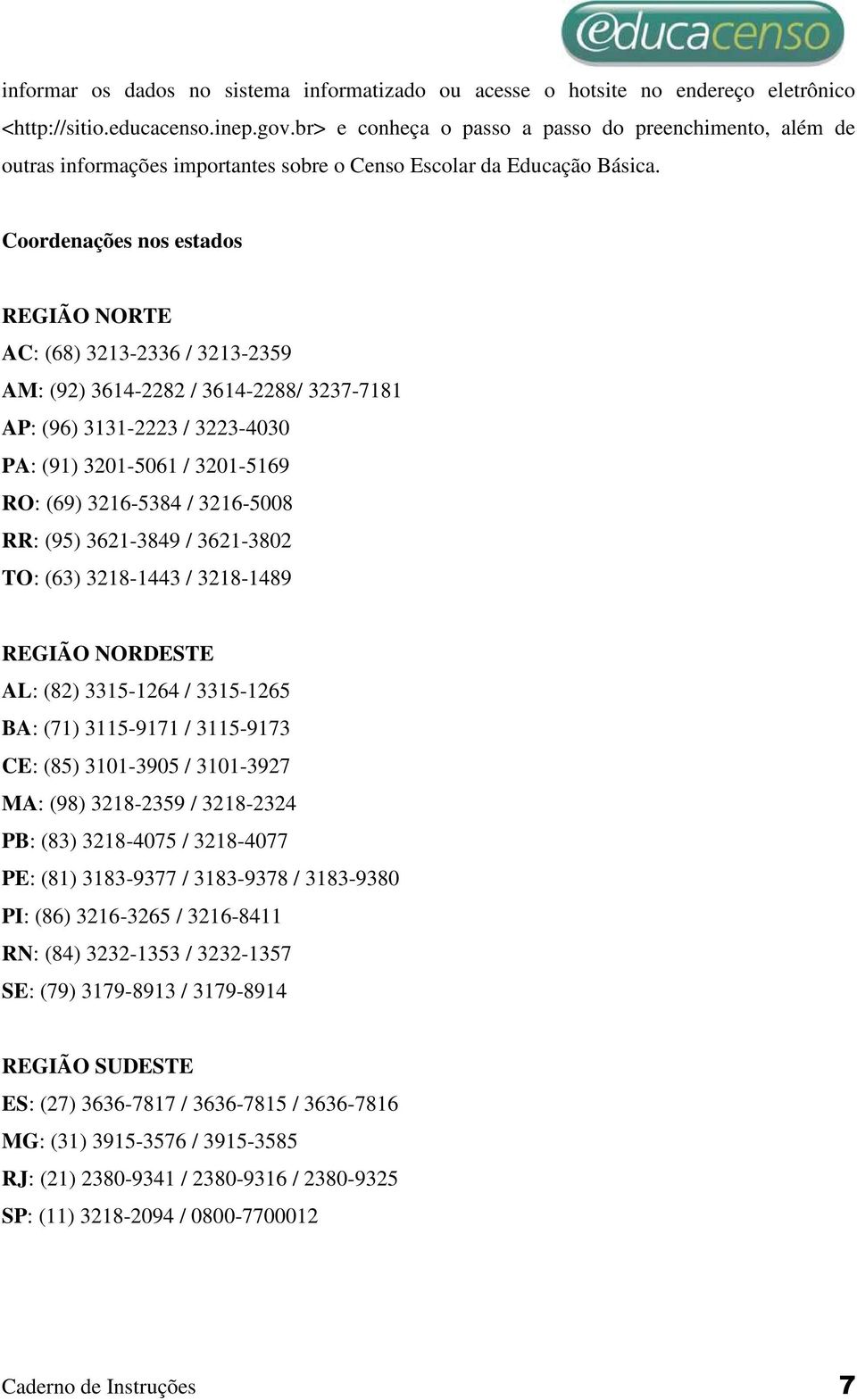 educacenso

informar os dados no sistema informatizado ou acesse o hotsite no endereço eletrônico <http://sitio.educacenso.inep.gov.br> e conheça o passo a passo do preenchimento, além de outras informações importantes sobre o Censo Escolar da Educação Básica.

Coordenações nos estados

REGIÃO NORTE
AC: (68) 3213-2336 / 3213-2359
AM: (92) 3614-2282 / 3614-2288/ 3237-7181
AP: (96) 3131-2223 / 3223-4030
PA: (91) 3201-5061 / 3201-5169
RO: (69) 3216-5384 / 3216-5008
RR: (95) 3621-3849 / 3621-3802
TO: (63) 3218-1443 / 3218-1489

REGIÃO NORDESTE
AL: (82) 3315-1264 / 3315-1265
BA: (71) 3115-9171 / 3115-9173
CE: (85) 3101-3905 / 3101-3927
MA: (98) 3218-2359 / 3218-2324
PB: (83) 3218-4075 / 3218-4077
PE: (81) 3183-9377 / 3183-9378 / 3183-9380
PI: (86) 3216-3265 / 3216-8411
RN: (84) 3232-1353 / 3232-1357
SE: (79) 3179-8913 / 3179-8914

REGIÃO SUDESTE
ES: (27) 3636-7817 / 3636-7815 / 3636-7816
MG: (31) 3915-3576 / 3915-3585
RJ: (21) 2380-9341 / 2380-9316 / 2380-9325
SP: (11) 3218-2094 / 0800-7700012

Caderno de Instruções 7